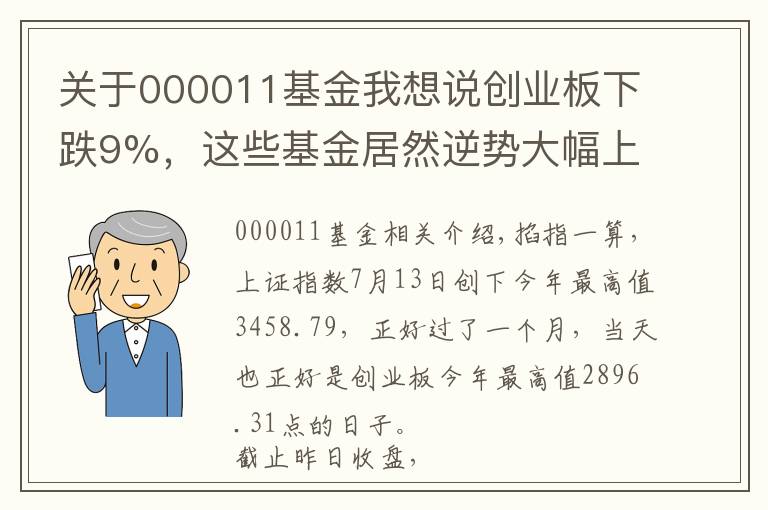 关于000011基金我想说创业板下跌9%，这些基金居然逆势大幅上

000011基金相关介绍，掐指一算，上证指数7月13日创下今年最高值3458.79，正好过了一个月，当天也正好是创业板今年最高值2896.31点的日子。
截止昨日收盘，